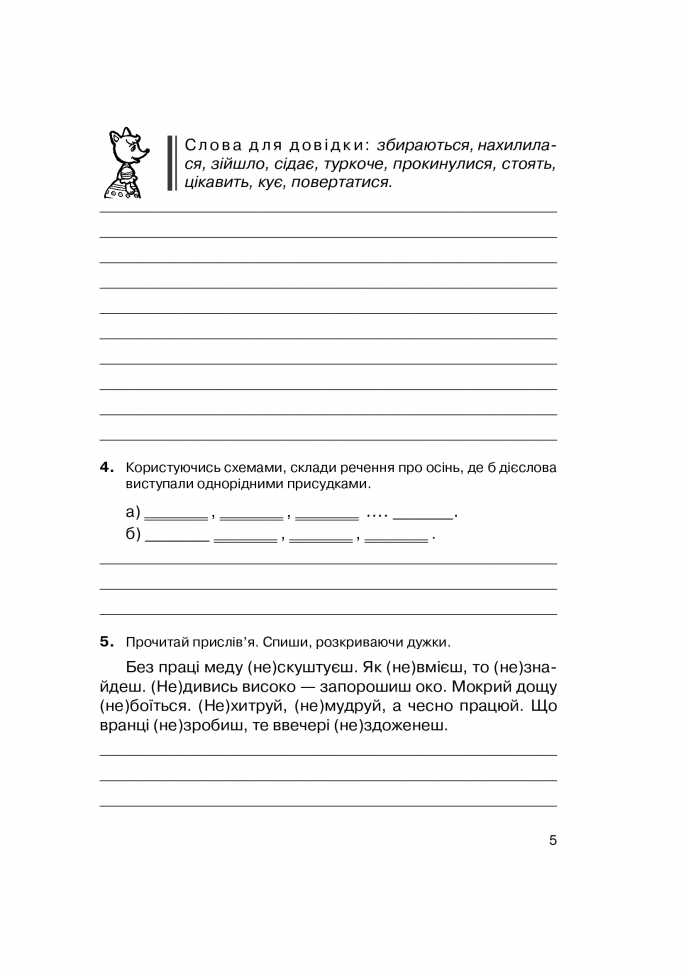 Слова для довідки: збираються, нахилилася, зійшло, сідає, туркоче, прокинулися, стоять, цікавить, кує, повертатися.

4. Користуючись схемами, склади речення про осінь, де б дієслова виступали однорідними присудками.

а) ______ , ______ , ______ .... ______.
б) ______ ______ , ______ , ______ .

5. Прочитай прислів'я. Спиши, розкриваючи дужки.

Без праці меду (не)скуштуєш. Як (не)вмієш, то (не)знайдеш. (Не)дивись високо — запорошиш око. Мокрий дощу (не)боїться. (Не)хитруй, (не)мудруй, а чесно працюй. Що вранці (не)зробиш, те ввечері (не)здоженеш.

5